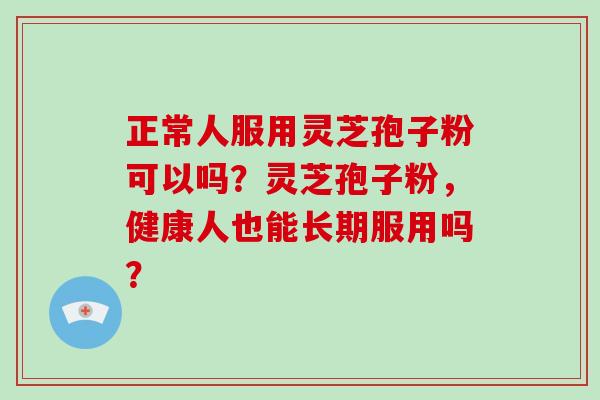 正常人服用灵芝孢子粉可以吗？灵芝孢子粉，健康人也能长期服用吗？